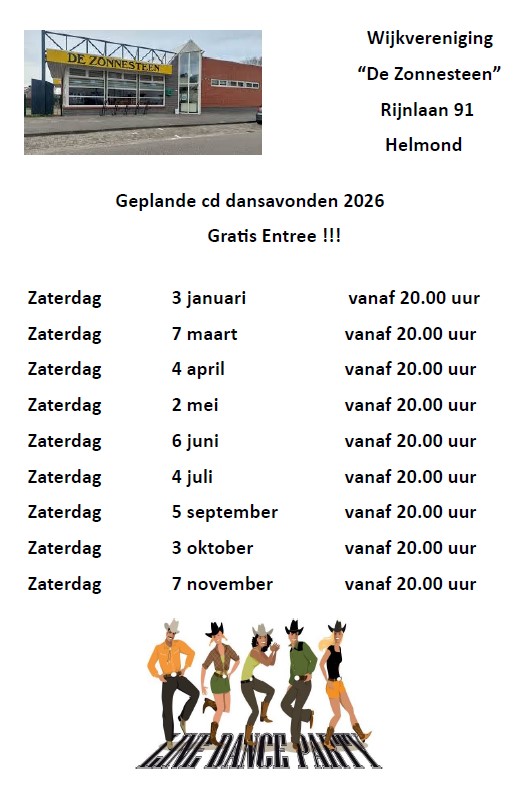 DE ZONNESTEEN

Wijkvereniging
"De Zonnesteen"
Rijnlaan 91
Helmond

Geplande cd dansavonden 2026
Gratis Entree !!!

Zaterdag 3 januari vanaf 20.00 uur
Zaterdag 7 maart vanaf 20.00 uur
Zaterdag 4 april vanaf 20.00 uur
Zaterdag 2 mei vanaf 20.00 uur
Zaterdag 6 juni vanaf 20.00 uur
Zaterdag 4 juli vanaf 20.00 uur
Zaterdag 5 september vanaf 20.00 uur
Zaterdag 3 oktober vanaf 20.00 uur
Zaterdag 7 november vanaf 20.00 uur

LINE DANCE PARTY